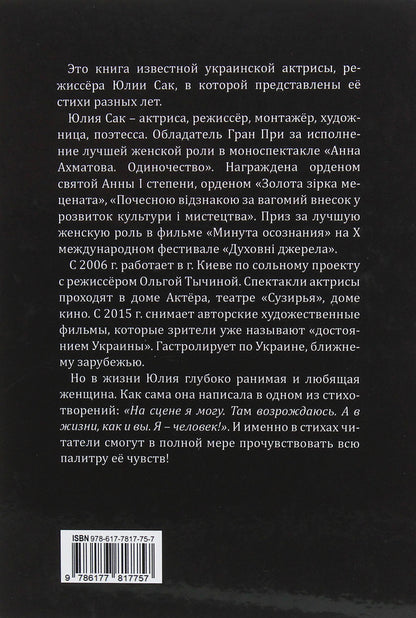 Это книга известной украинской актрисы, режиссёра Юлии Сак, в которой представлены её стихи разных лет.

Юлия Сак – актриса, режиссёр, монтажёр, художница, поэтесса. Обладатель Гран При за исполнение лучшей женской роли в моноспектакле «Анна Ахматова. Одиночество». Награждена орденом святой Анны I степени, орденом «Золота зірка мецената», «Почесною відзнакою за вагомий внесок у розвиток культури і мистецтва». Приз за лучшую женскую роль в фильме «Минута осознания» на X международном фестивале «Духовні джерела».

С 2006 г. работает в г. Киеве по сольному проекту с режиссёром Ольгой Тычиной. Спектакли актрисы проходят в доме Актёра, театре «Сузирья», доме кино. С 2015 г. снимает авторские художественные фильмы, которые зрители уже называют «достоянием Украины». Гастролирует по Украине, ближнему зарубежью.

Но в жизни Юлия глубоко ранимая и любящая женщина. Как сама она написала в одном из стихотворений: «На сцене я могу. Там возрождаюсь. А в жизни, как и вы. Я – человек!». И именно в стихах читатели смогут в полной мере прочувствовать всю палитру её чувств!

ISBN 978-617-7817-75-7

9 786177 817757